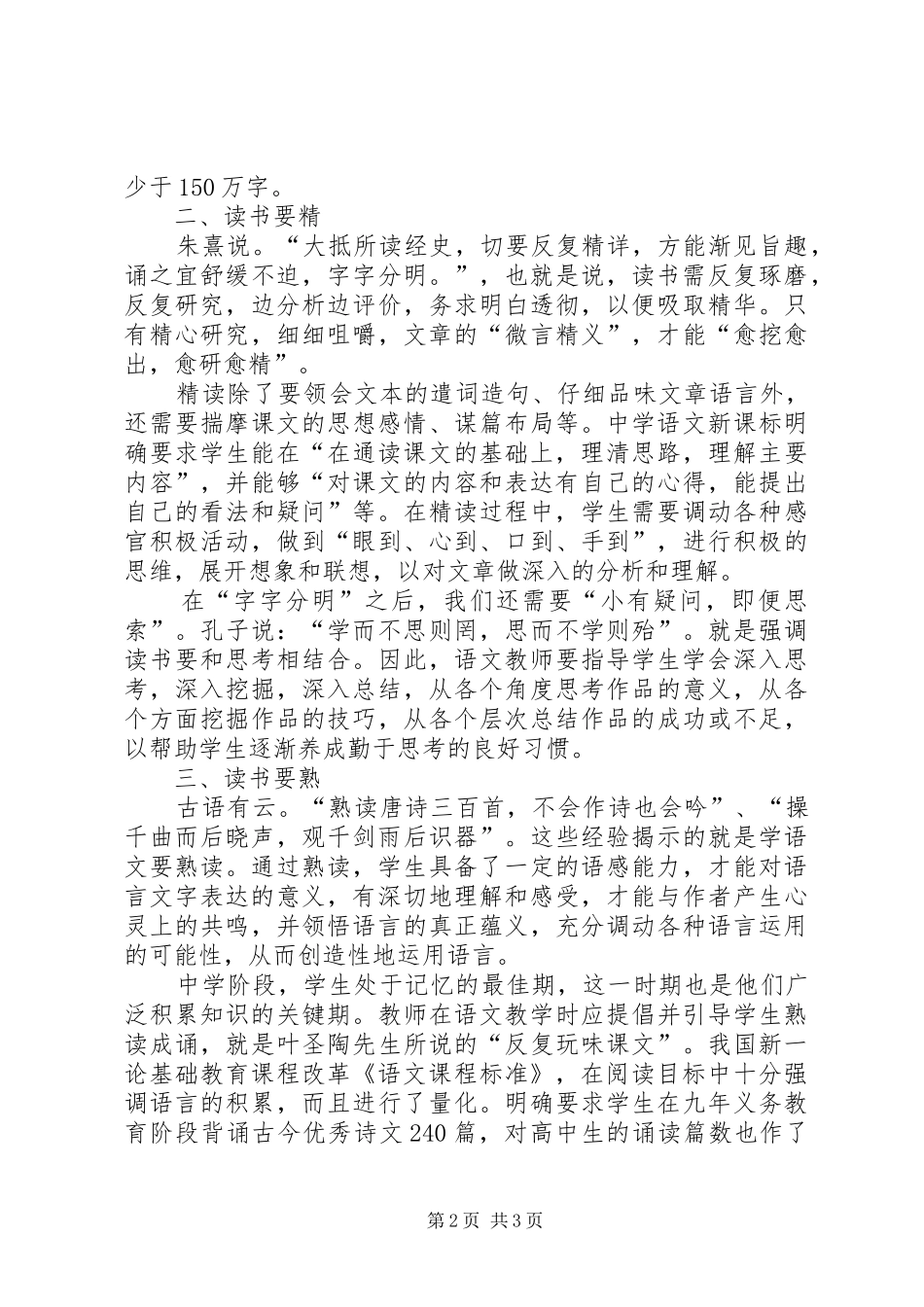 少于150万字。

二、读书要精

朱熹说。“大抵所读经史，切要反复精详，方能渐见旨趣，诵之宜舒缓不迫，字字分明。”，也就是说，读书需反复琢磨，反复研究，边分析边评价，务求明白透彻，以便吸取精华。只有精心研究，细细咀嚼，文章的“微言精义”，才能“愈挖愈出，愈研愈精”。

精读除了要领会文本的遣词造句、仔细品味文章语言外，还需要揣摩课文的思想感情、谋篇布局等。中学语文新课标明确要求学生能在“在通读课文的基础上，理清思路，理解主要内容”，并能够“对课文的内容和表达有自己的心得，能提出自己的看法和疑问”等。在精读过程中，学生需要调动各种感官积极活动，做到“眼到、心到、口到、手到”，进行积极的思维，展开想象和联想，以对文章做深入的分析和理解。

在“字字分明”之后，我们还需要“小有疑问，即便思索”。孔子说：“学而不思则罔，思而不学则殆”。就是强调读书要和思考相结合。因此，语文教师要指导学生学会深入思考，深入挖掘，深入总结，从各个角度思考作品的意义，从各个方面挖掘作品的技巧，从各个层次总结作品的成功或不足，以帮助学生逐渐养成勤于思考的良好习惯。

三、读书要熟

古语有云。“熟读唐诗三百首，不会作诗也会吟”、“操千曲而后晓声，观千剑雨后识器”。这些经验揭示的就是学语文要熟读。通过熟读，学生具备了一定的语感能力，才能对语言文字表达的意义，有深切地理解和感受，才能与作者产生心灵上的共鸣，并领悟语言的真正蕴义，充分调动各种语言运用的可能性，从而创造性地运用语言。

中学阶段，学生处于记忆的最佳期，这一时期也是他们广泛积累知识的关键期。教师在语文教学时应提倡并引导学生熟读成诵，就是叶圣陶先生所说的“反复玩味课文”。我国新一论基础教育课程改革《语文课程标准》，在阅读目标中十分强调语言的积累，而且进行了量化。明确要求学生在九年义务教育阶段背诵古今优秀诗文240篇，对高中生的诵读篇数也作了

第2页 共3页